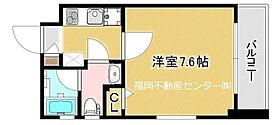 洋室7.6帖

福岡不動産センター㈱

バルコニー

CL